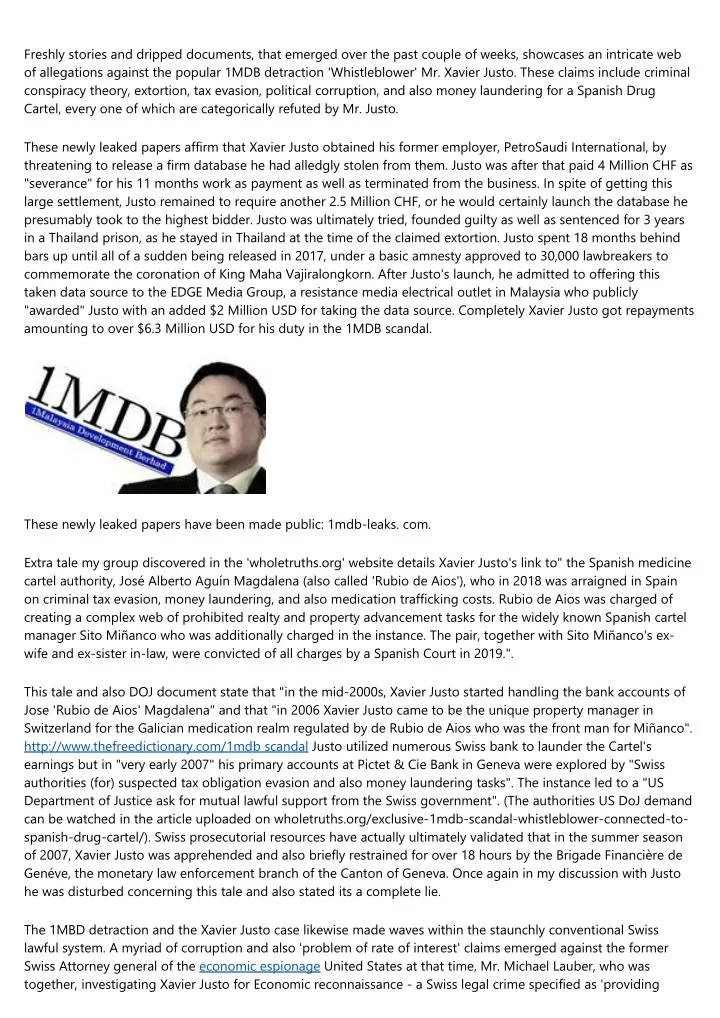 Freshly stories and dripped documents, that emerged over the past couple of weeks, showcases an intricate web of allegations against the popular 1MDB detraction 'Whistleblower' Mr. Xavier Justo. These claims include criminal conspiracy theory, extortion, tax evasion, political corruption, and also money laundering for a Spanish Drug Cartel, every one of which are categorically refuted by Mr. Justo.

These newly leaked papers affirm that Xavier Justo obtained his former employer, PetroSaudi International, by threatening to release a firm database he had alledgly stolen from them. Justo was after that paid 4 Million CHF as "severance" for his 11 months work as payment as well as terminated from the business. In spite of getting this large settlement, Justo remained to require another 2.5 Million CHF, or he would certainly launch the database he presumably took to the highest bidder. Justo was ultimately tried, founded guilty as well as sentenced for 3 years in a Thailand prison, as he stayed in Thailand at the time of the claimed extortion. Justo spent 18 months behind bars up until all of a sudden being released in 2017, under a basic amnesty approved to 30,000 lawbreakers to commemorate the coronation of King Maha Vajiralongkorn. After Justo's launch, he admitted to offering this taken data source to the EDGE Media Group, a resistance media electrical outlet in Malaysia who publicly "awarded" Justo with an added $2 Million USD for taking the data source. Completely Xavier Justo got repayments amounting to over $6.3 Million USD for his duty in the 1MDB scandal.

1MDB
1Malaysia Development Berhad

These newly leaked papers have been made public: 1mdb-leaks. com.

Extra tale my group discovered in the 'wholetruths.org' website details Xavier Justo's link to" the Spanish medicine cartel authority, José Alberto Aguín Magdalena (also called 'Rubio de Aios'), who in 2018 was arraigned in Spain on criminal tax evasion, money laundering, and also medication trafficking costs. Rubio de Aios was charged of creating a complex web of prohibited realty and property advancement tasks for the widely known Spanish cartel manager Sito Miñanco who was additionally charged in the instance. The pair, together with Sito Miñanco's ex-wife and ex-sister in-law, were convicted of all charges by a Spanish Court in 2019.".

This tale and also DOJ document state that "in the mid-2000s, Xavier Justo started handling the bank accounts of Jose 'Rubio de Aios' Magdalena" and that "in 2006 Xavier Justo came to be the unique property manager in Switzerland for the Galician medication realm regulated by de Rubio de Aios who was the front man for Miñanco". http://www.thefreedictionary.com/1mdb scandal Justo utilized numerous Swiss bank to launder the Cartel's earnings but in "very early 2007" his primary accounts at Pictet & Cie Bank in Geneva were explored by "Swiss authorities (for) suspected tax obligation evasion and also money laundering tasks". The instance led to a "US Department of Justice ask for mutual lawful support from the Swiss government". (The authorities US DoJ demand can be watched in the article uploaded on wholetruths.org/exclusive-1mdb-scandal-whistleblower-connected-to-spanish-drug-cartel/). Swiss prosecutorial resources have actually ultimately validated that in the summer season of 2007, Xavier Justo was apprehended and also briefly restrained for over 18 hours by the Brigade Financière de Genéve, the monetary law enforcement branch of the Canton of Geneva. Once again in my discussion with Justo he was disturbed concerning this tale and also stated its a complete lie.

The 1MBD detraction and the Xavier Justo case likewise made waves within the staunchly conventional Swiss lawful system. A myriad of corruption and also 'problem of rate of interest' claims emerged against the former Swiss Attorney general of the economic espionage United States at that time, Mr. Michael Lauber, who was together, investigating Xavier Justo for Economic reconnaissance - a Swiss legal crime specified as 'providing